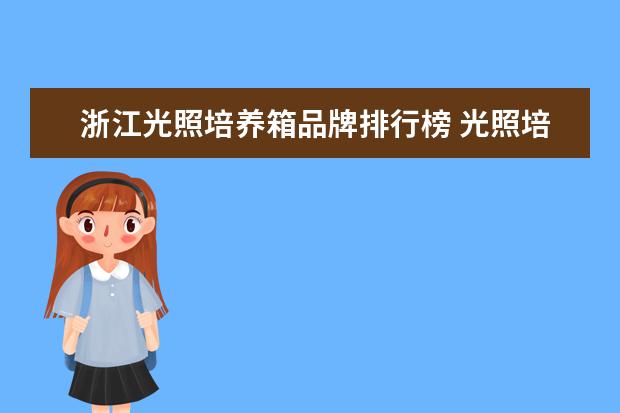 浙江光照培养箱品牌排行榜 光照培